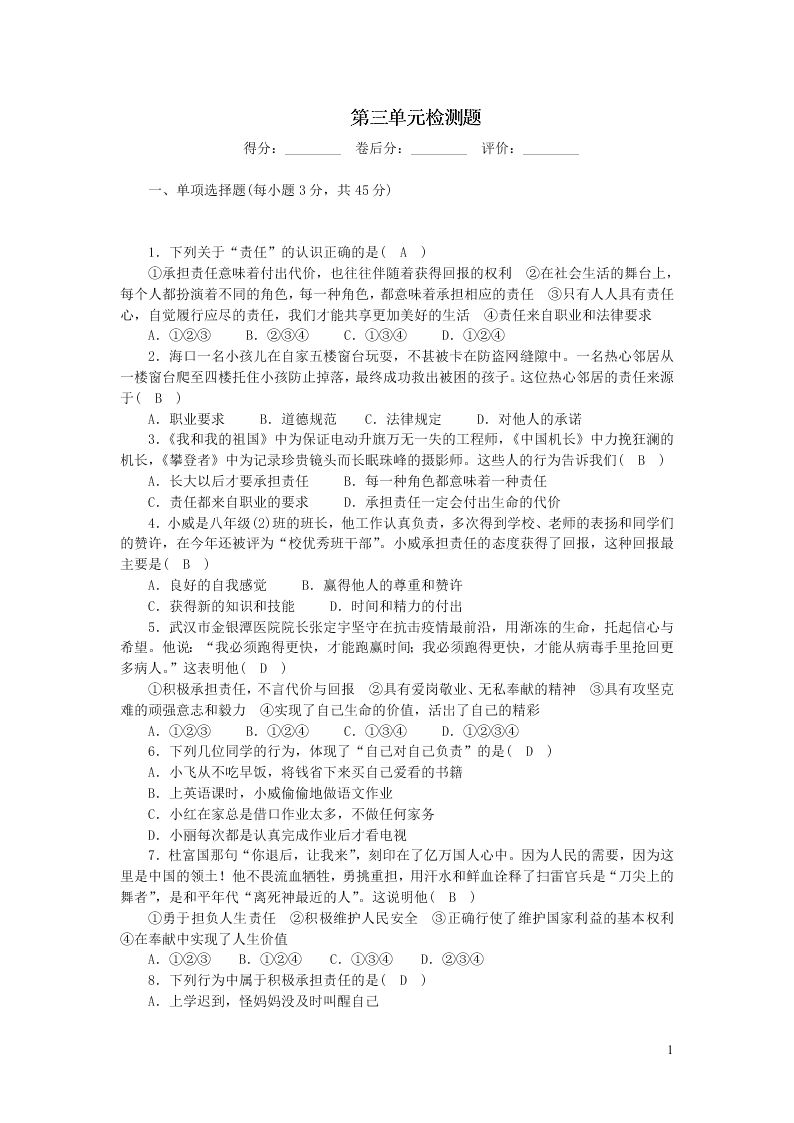 第三单元检测题

得分：________ 卷后分：________ 评价：________

一、单项选择题(每小题3分，共45分)

1．下列关于“责任”的认识正确的是( A )

①承担责任意味着付出代价，也往往伴随着获得回报的权利 ②在社会生活的舞台上，每个人都扮演着不同的角色，每一种角色，都意味着承担相应的责任 ③只有人人具有责任心，自觉履行应尽的责任，我们才能共享更加美好的生活 ④责任来自职业和法律要求

A．①②③ B．②③④ C．①③④ D．①②④

2．海口一名小孩儿在自家五楼窗台玩耍，不甚被卡在防盗网缝隙中。一名热心邻居从一楼窗台爬至四楼托住小孩防止掉落，最终成功救出被困的孩子。这位热心邻居的责任来源于( B )

A．职业要求 B．道德规范 C．法律规定 D．对他人的承诺

3．《我和我的祖国》中为保证电动升旗万无一失的工程师，《中国机长》中力挽狂澜的机长，《攀登者》中为记录珍贵镜头而长眠珠峰的摄影师。这些人的行为告诉我们( B )

A．长大以后才要承担责任 B．每一种角色都意味着一种责任

C．责任都来自职业的要求 D．承担责任一定会付出生命的代价

4．小威是八年级(2)班的班长，他工作认真负责，多次得到学校、老师的表扬和同学们的赞许，在今年还被评为“校优秀班干部”。小威承担责任的态度获得了回报，这种回报最主要是( B )

A．良好的自我感觉 B．赢得他人的尊重和赞许

C．获得新的知识和技能 D．时间和精力的付出

5．武汉市金银潭医院院长张定宇坚守在抗击疫情最前沿，用渐冻的生命，托起信心与希望。他说：“我必须跑得更快，才能跑赢时间；我必须跑得更快，才能从病毒手里抢回更多病人。”这表明他( D )

①积极承担责任，不言代价与回报 ②具有爱岗敬业、无私奉献的精神 ③具有攻坚克难的顽强意志和毅力 ④实现了自己生命的价值，活出了自己的精彩

A．①②③ B．①②④ C．①③④ D．①②③④

6．下列几位同学的行为，体现了“自己对自己负责”的是( D )

A．小飞从不吃早饭，将钱省下来买自己爱看的书籍

B．上英语课时，小威偷偷地做语文作业

C．小红在家总是借口作业太多，不做任何家务

D．小丽每次都是认真完成作业后才看电视

7．杜富国那句“你退后，让我来”，刻印在了亿万国人心中。因为人民的需要，因为这里是中国的领土！他不畏流血牺牲，勇挑重担，用汗水和鲜血诠释了扫雷官兵是“刀尖上的舞者”，是和平年代“离死神最近的人”。这说明他( B )

①勇于担负人生责任 ②积极维护人民安全 ③正确行使了维护国家利益的基本权利 ④在奉献中实现了人生价值

A．①②③ B．①②④ C．①③④ D．②③④

8．下列行为中属于积极承担责任的是( D )

A．上学迟到，怪妈妈没及时叫醒自己

1